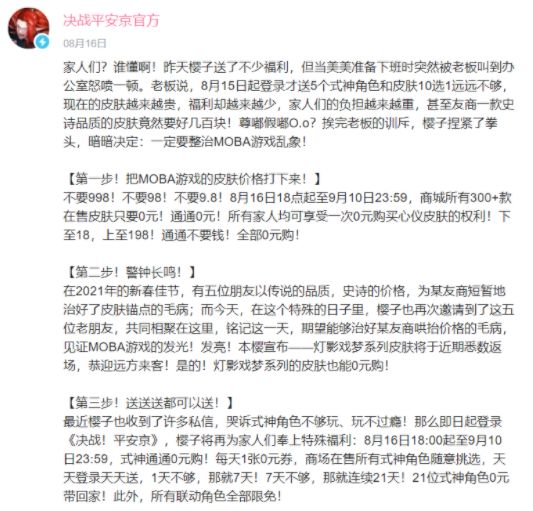 决战平安京官方
08月16日

家人们？谁懂啊！昨天樱子送了不少福利，但当美美准备下班时突然被老板叫到办公室怒喷一顿。老板说，8月15日起登录才送5个式神角色和皮肤10选1远远不够，现在的皮肤越来越贵，福利却越来越少，家人们的负担越来越重，甚至友商一款史诗品质的皮肤竟然要好几百块！尊嘟假嘟O.o？挨完老板的训斥，樱子捏紧了拳头，暗暗决定：一定要整治MOBA游戏乱象！

【第一步！把MOBA游戏的皮肤价格打下来！】
不要998！不要98！不要9.8！8月16日18点起至9月10日23:59，商城所有300+款在售皮肤只要0元！通通0元！所有家人均可享受一次0元购买心仪皮肤的权利！下至18，上至198！通通不要钱！全部0元购！

【第二步！警钟长鸣！】
在2021年的新春佳节，有五位朋友以传说的品质，史诗的价格，为某友商短暂地治好了皮肤锚点的毛病；而今天，在这个特殊的日子里，樱子也再次邀请到了这五位老朋友，共同相聚在这里，铭记这一天，期望能够治好某友商哄抬价格的毛病，见证MOBA游戏的发光！发亮！本樱宣布——灯影戏梦系列皮肤将于近期悉数返场，恭迎远方来客！是的！灯影戏梦系列的皮肤也能0元购！

【第三步！送送送都可以送！】
最近樱子也收到了许多私信，哭诉式神角色不够玩、玩不过瘾！那么即日起登录《决战！平安京》，樱子将再为家人们奉上特殊福利：8月16日18:00起至9月10日23:59，式神通通0元购！每天1张0元券，商场在售所有式神角色随意挑选，天天登录天天送，1天不够，那就7天！7天不够，那就连续21天！21位式神角色0元带回家！此外，所有联动角色全部限免！